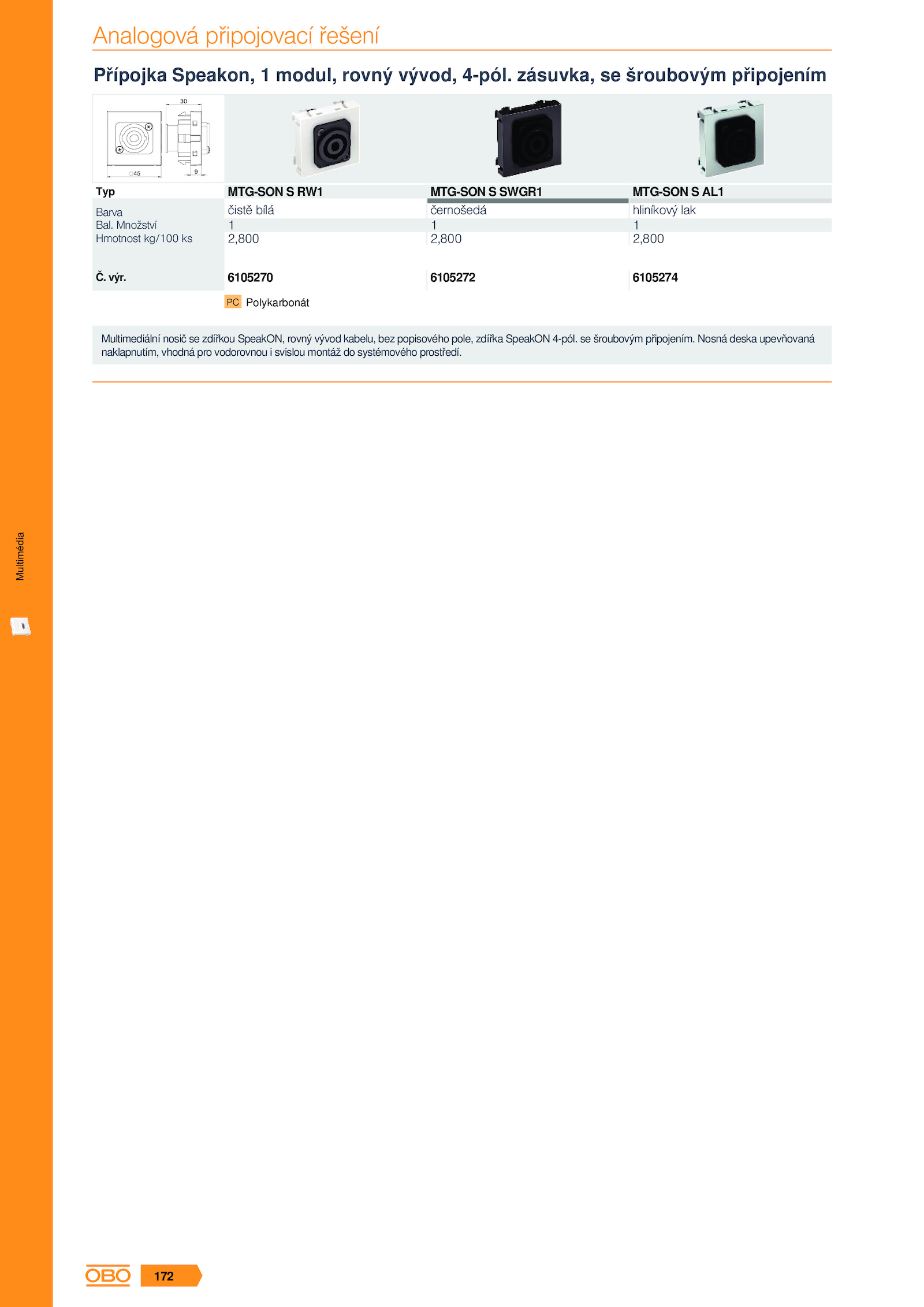 Analogová připojovací řešení

Přípojka Speakon, 1 modul, rovný vývod, 4-pól. zásuvka, se šroubovým připojením

30

□45

9

| Typ | MTG-SON S RW1 | MTG-SON S SWGR1 | MTG-SON S AL1 |
|---|---|---|---|
| Barva | čistě bílá | černošedá | hliníkový lak |
| Bal. Množství | 1 | 1 | 1 |
| Hmotnost kg/100 ks | 2,800 | 2,800 | 2,800 |
| Č. výr. | 6105270 | 6105272 | 6105274 |

PC Polykarbonát

Multimediální nosič se zdířkou SpeakON, rovný vývod kabelu, bez popisového pole, zdířka SpeakON 4-pól. se šroubovým připojením. Nosná deska upevňovaná naklapnutím, vhodná pro vodorovnou i svislou montáž do systémového prostředí.

Multimédia

OBO 172